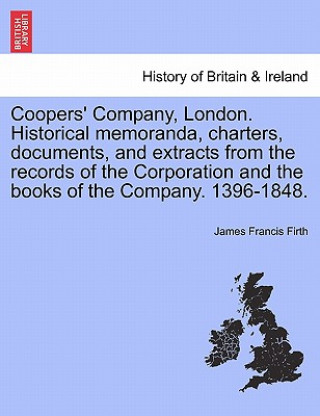 BRITISH LIBRARY

History of Britain & Ireland

Coopers' Company, London. Historical memoranda, charters, documents, and extracts from the records of the Corporation and the books of the Company. 1396-1848.

James Francis Firth